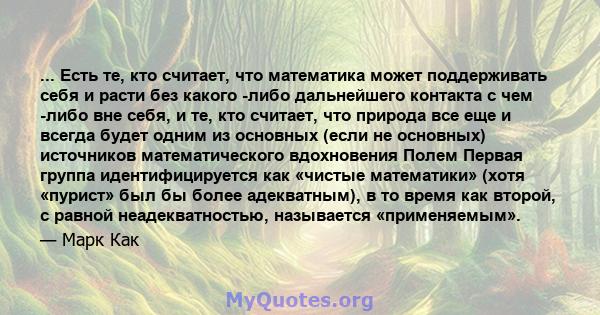 ... Есть те, кто считает, что математика может поддерживать себя и расти без какого -либо дальнейшего контакта с чем -либо вне себя, и те, кто считает, что природа все еще и всегда будет одним из основных (если не основных) источников математического вдохновения Полем Первая группа идентифицируется как «чистые математики» (хотя «пурист» был бы более адекватным), в то время как второй, с равной неадекватностью, называется «применяемым».

— Марк Как

MyQuotes.org